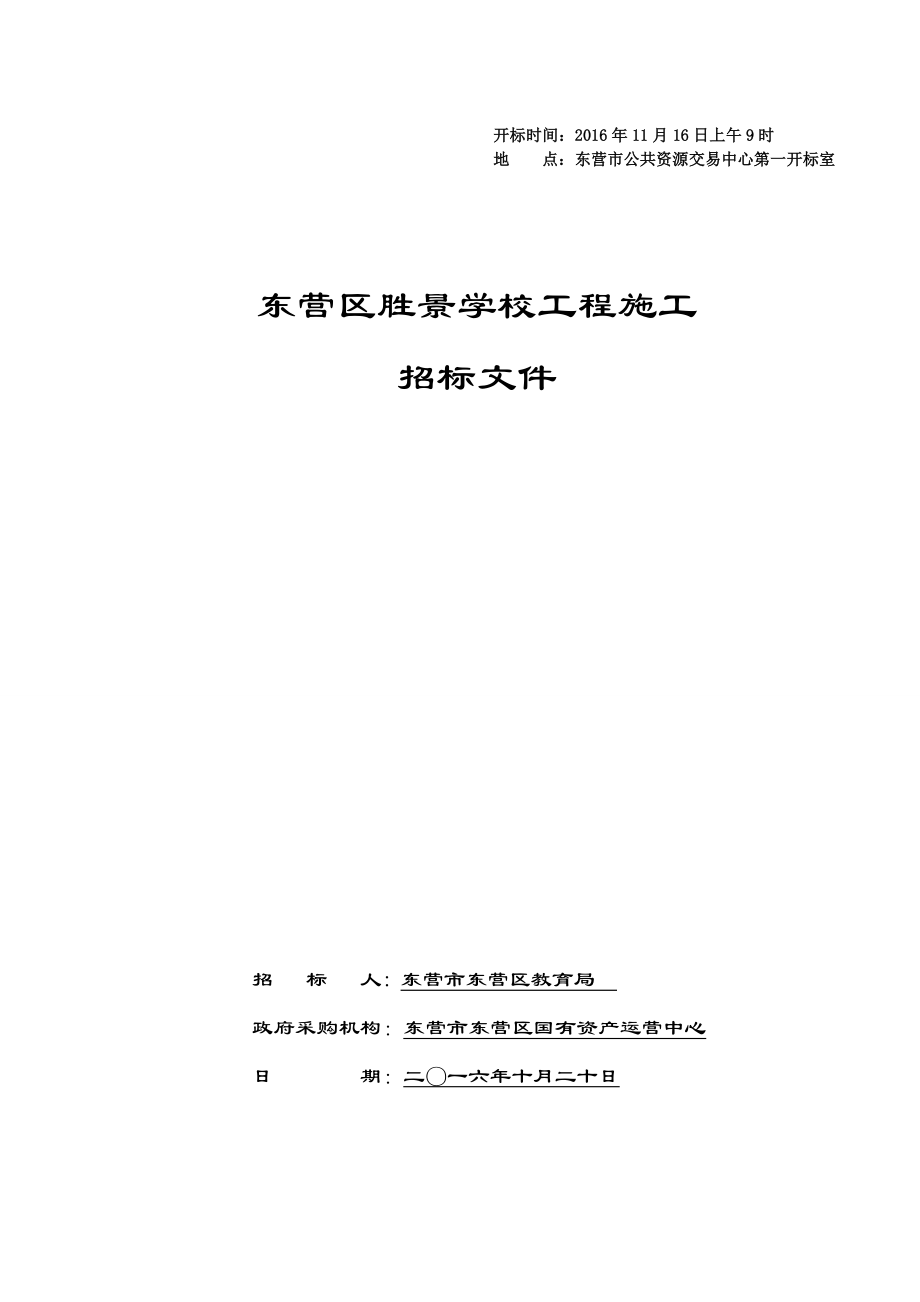 开标时间：2016 年 11 月 16 日上午 9 时
地　　点：东营市公共资源交易中心第一开标室

东营区胜景学校工程施工

招标文件

招　　标　　人：东营市东营区教育局

政府采购机构：东营市东营区国有资产运营中心

日　　　　期：二〇一六年十月二十日